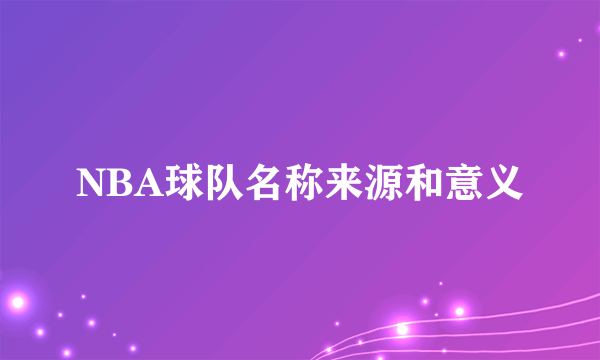 NBA球队名称来源和意义